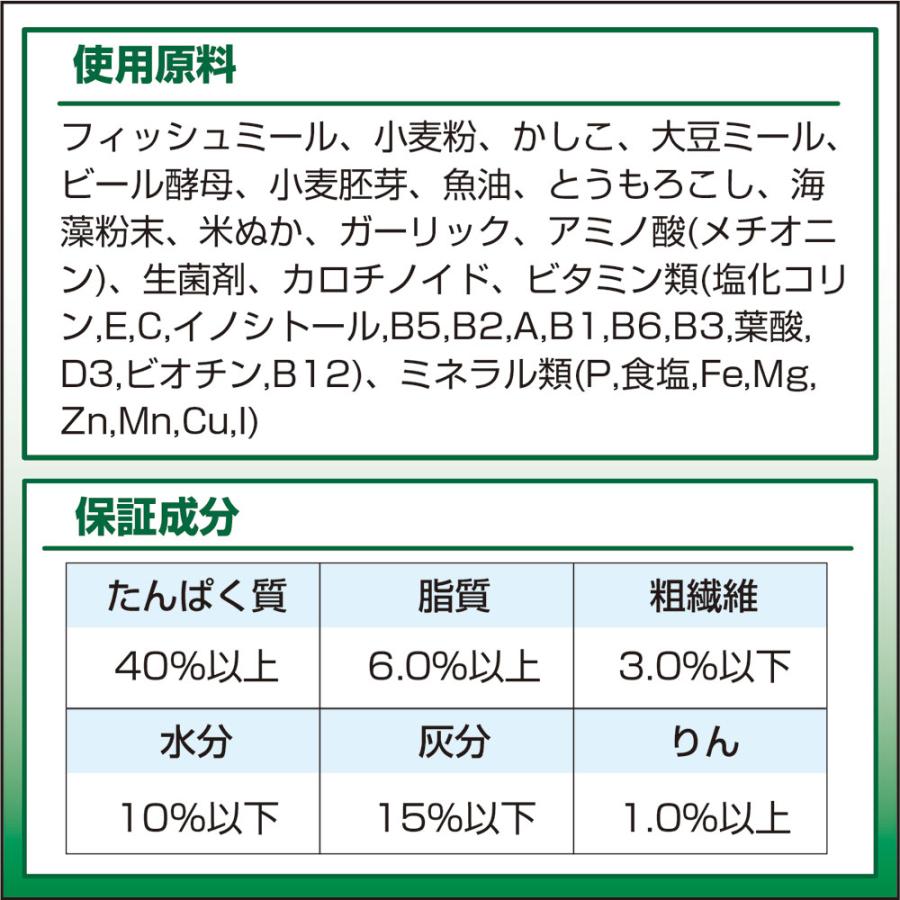 使用原料

フィッシュミール、小麦粉、かしこ、大豆ミール、ビール酵母、小麦胚芽、魚油、とうもろこし、海藻粉末、米ぬか、ガーリック、アミノ酸(メチオニン)、生菌剤、カロチノイド、ビタミン類(塩化コリン,E,C,イノシトール,B5,B2,A,B1,B6,B3,葉酸,D3,ビオチン,B12)、ミネラル類(P,食塩,Fe,Mg,Zn,Mn,Cu,I)

保証成分

| たんぱく質 | 脂質 | 粗繊維 |
|---|---|---|
| 40%以上 | 6.0%以上 | 3.0%以下 |
| 水分 | 灰分 | りん |
| 10%以下 | 15%以下 | 1.0%以上 |